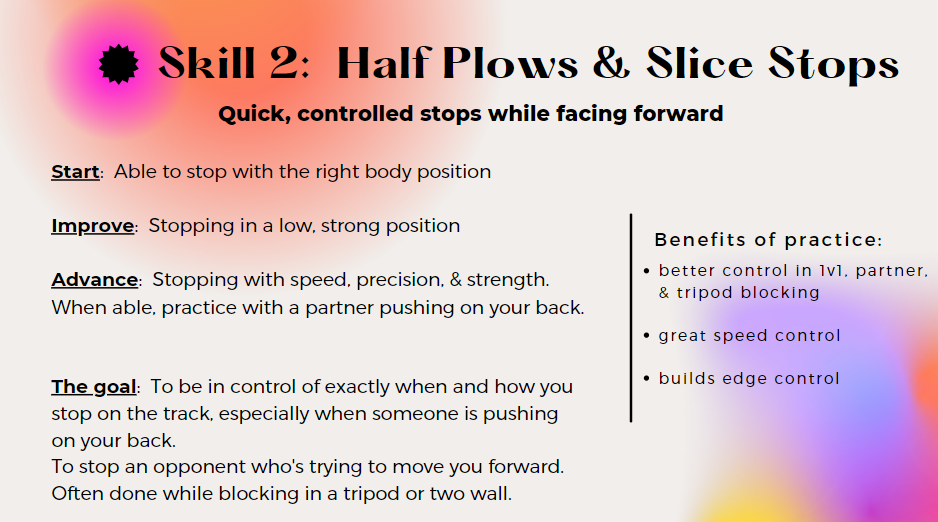 Skill 2: Half Plows & Slice Stops

Quick, controlled stops while facing forward

Start: Able to stop with the right body position

Improve: Stopping in a low, strong position

Advance: Stopping with speed, precision, & strength. When able, practice with a partner pushing on your back.

The goal: To be in control of exactly when and how you stop on the track, especially when someone is pushing on your back.
To stop an opponent who's trying to move you forward. Often done while blocking in a tripod or two wall.

Benefits of practice:

• better control in 1v1, partner, & tripod blocking

• great speed control

• builds edge control